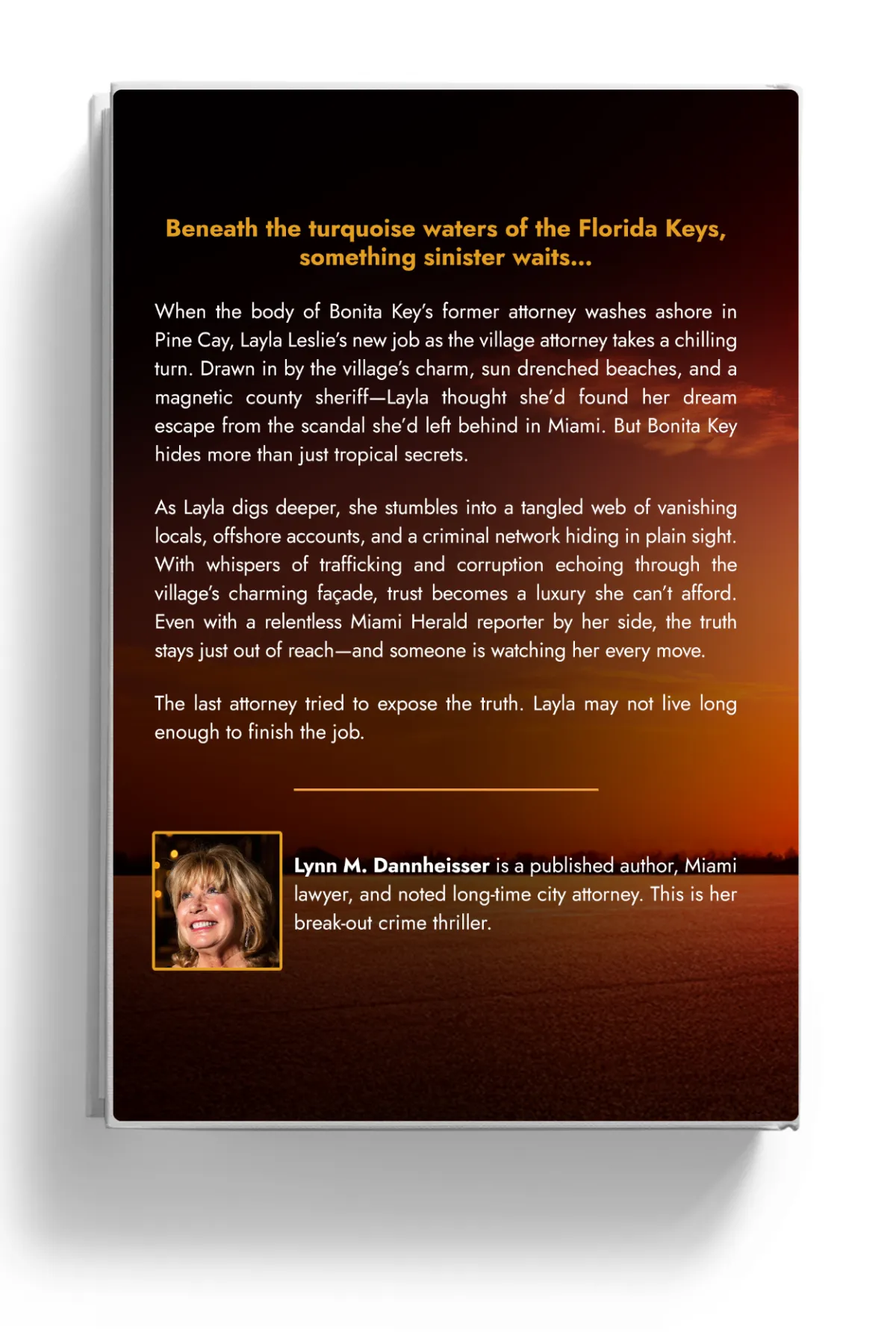 Beneath the turquoise waters of the Florida Keys, something sinister waits...

When the body of Bonita Key's former attorney washes ashore in Pine Cay, Layla Leslie's new job as the village attorney takes a chilling turn. Drawn in by the village's charm, sun drenched beaches, and a magnetic county sheriff—Layla thought she'd found her dream escape from the scandal she'd left behind in Miami. But Bonita Key hides more than just tropical secrets.

As Layla digs deeper, she stumbles into a tangled web of vanishing locals, offshore accounts, and a criminal network hiding in plain sight. With whispers of trafficking and corruption echoing through the village's charming façade, trust becomes a luxury she can't afford. Even with a relentless Miami Herald reporter by her side, the truth stays just out of reach—and someone is watching her every move.

The last attorney tried to expose the truth. Layla may not live long enough to finish the job.

Lynn M. Dannheisser is a published author, Miami lawyer, and noted long-time city attorney. This is her break-out crime thriller.